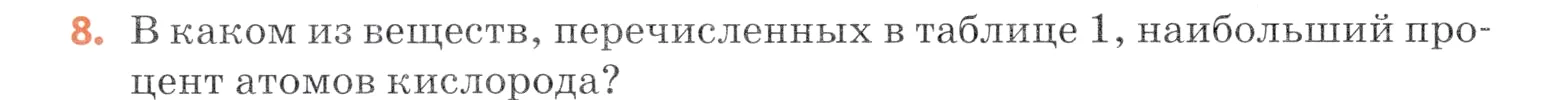 8. В каком из веществ, перечисленных в таблице 1, наибольший процент атомов кислорода?